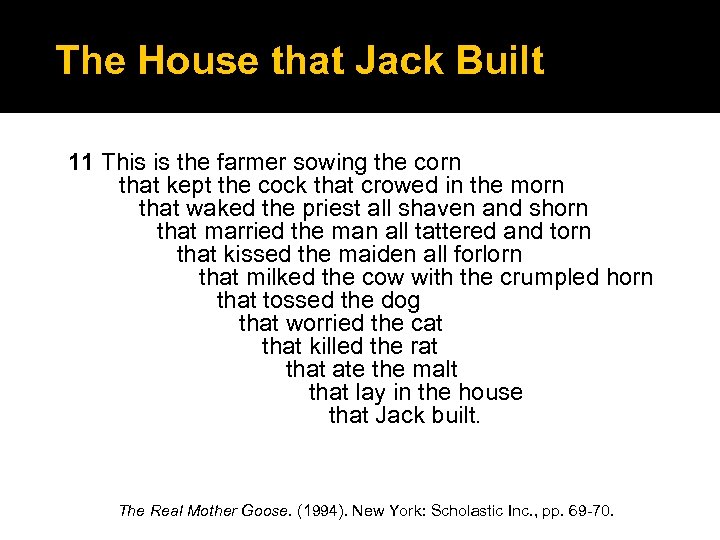 The House that Jack Built

11 This is the farmer sowing the corn
that kept the cock that crowed in the morn
that waked the priest all shaven and shorn
that married the man all tattered and torn
that kissed the maiden all forlorn
that milked the cow with the crumpled horn
that tossed the dog
that worried the cat
that killed the rat
that ate the malt
that lay in the house
that Jack built.

The Real Mother Goose. (1994). New York: Scholastic Inc., pp. 69-70.